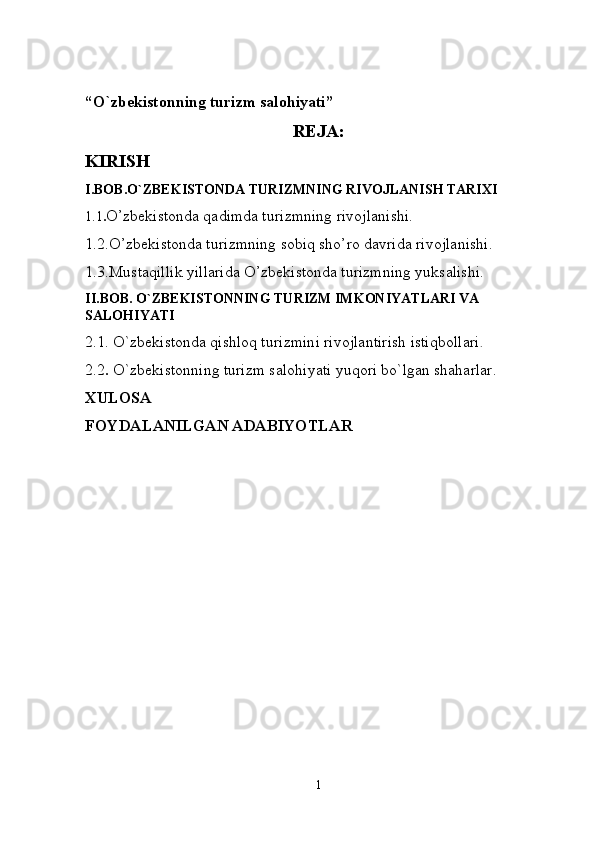 Docx.uz Docx.uz Docx.uz

“O`zbekistonning turizm salohiyati”

REJA:

KIRISH

I.BOB.O`ZBEKISTONDA TURIZMNING RIVOJLANISH TARIXI

1.1.O’zbekistonda qadimda turizmning rivojlanishi.

1.2.O’zbekistonda turizmning sobiq sho’ro davrida rivojlanishi.

1.3.Mustaqillik yillarida O’zbekistonda turizmning yuksalishi.

II.BOB. O`ZBEKISTONNING TURIZM IMKONIYATLARI VA SALOHIYATI

2.1. O`zbekistonda qishloq turizmini rivojlantirish istiqbollari.

2.2. O`zbekistonning turizm salohiyati yuqori bo`lgan shaharlar.

XULOSA

FOYDALANILGAN ADABIYOTLAR

Docx.uz Docx.uz Docx.uz

Docx.uz Docx.uz Docx.uz

1